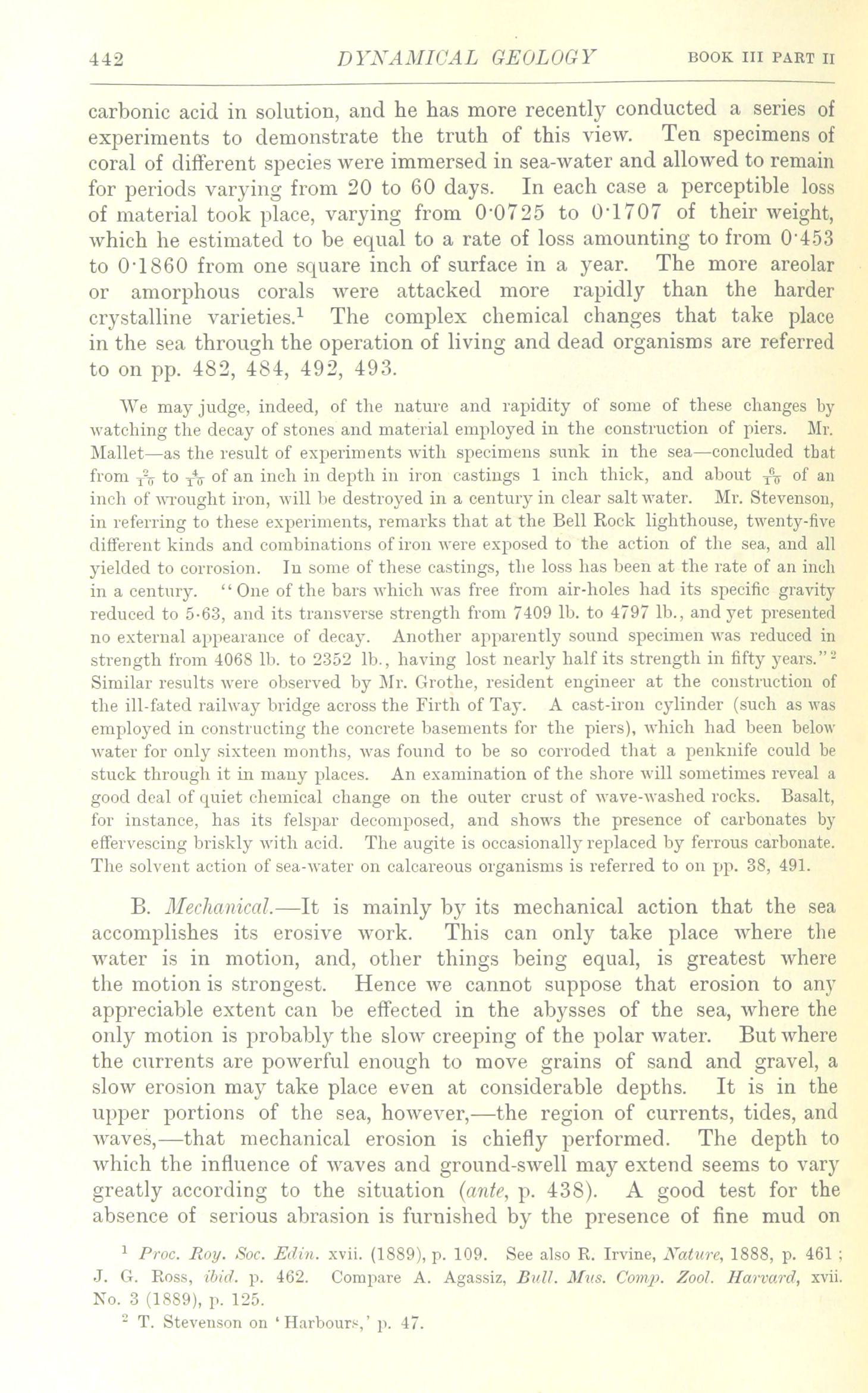 442 DYNAMICAL GEOLOGY BOOK III PART II

carbonic acid in solution, and he has more recently conducted a series of experiments to demonstrate the truth of this view. Ten specimens of coral of different species were immersed in sea-water and allowed to remain for periods varying from 20 to 60 days. In each case a perceptible loss of material took place, varying from 0·0725 to 0·1707 of their weight, which he estimated to be equal to a rate of loss amounting to from 0·453 to 0·1860 from one square inch of surface in a year. The more areolar or amorphous corals were attacked more rapidly than the harder crystalline varieties.$^1$ The complex chemical changes that take place in the sea through the operation of living and dead organisms are referred to on pp. 482, 484, 492, 493.

We may judge, indeed, of the nature and rapidity of some of these changes by watching the decay of stones and material employed in the construction of piers. Mr. Mallet—as the result of experiments with specimens sunk in the sea—concluded that from $\frac{2}{10}$ to $\frac{4}{10}$ of an inch in depth in iron castings 1 inch thick, and about $\frac{6}{10}$ of an inch of wrought iron, will be destroyed in a century in clear salt water. Mr. Stevenson, in referring to these experiments, remarks that at the Bell Rock lighthouse, twenty-five different kinds and combinations of iron were exposed to the action of the sea, and all yielded to corrosion. In some of these castings, the loss has been at the rate of an inch in a century. "One of the bars which was free from air-holes had its specific gravity reduced to 5·63, and its transverse strength from 7409 lb. to 4797 lb., and yet presented no external appearance of decay. Another apparently sound specimen was reduced in strength from 4068 lb. to 2352 lb., having lost nearly half its strength in fifty years."$^2$ Similar results were observed by Mr. Grothe, resident engineer at the construction of the ill-fated railway bridge across the Firth of Tay. A cast-iron cylinder (such as was employed in constructing the concrete basements for the piers), which had been below water for only sixteen months, was found to be so corroded that a penknife could be stuck through it in many places. An examination of the shore will sometimes reveal a good deal of quiet chemical change on the outer crust of wave-washed rocks. Basalt, for instance, has its felspar decomposed, and shows the presence of carbonates by effervescing briskly with acid. The augite is occasionally replaced by ferrous carbonate. The solvent action of sea-water on calcareous organisms is referred to on pp. 38, 491.

B. Mechanical.—It is mainly by its mechanical action that the sea accomplishes its erosive work. This can only take place where the water is in motion, and, other things being equal, is greatest where the motion is strongest. Hence we cannot suppose that erosion to any appreciable extent can be effected in the abysses of the sea, where the only motion is probably the slow creeping of the polar water. But where the currents are powerful enough to move grains of sand and gravel, a slow erosion may take place even at considerable depths. It is in the upper portions of the sea, however,—the region of currents, tides, and waves,—that mechanical erosion is chiefly performed. The depth to which the influence of waves and ground-swell may extend seems to vary greatly according to the situation (ante, p. 438). A good test for the absence of serious abrasion is furnished by the presence of fine mud on

$^1$ Proc. Roy. Soc. Edin. xvii. (1889), p. 109. See also R. Irvine, Nature, 1888, p. 461; J. G. Ross, ibid. p. 462. Compare A. Agassiz, Bull. Mus. Comp. Zool. Harvard, xvii. No. 3 (1889), p. 125.
$^2$ T. Stevenson on 'Harbours,' p. 47.